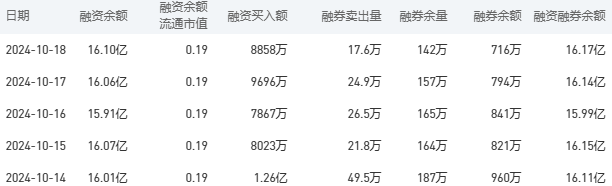 | 日期 | 融资余额 | 融资余额流通市值 | 融资买入额 | 融券卖出量 | 融券余量 | 融券余额 | 融资融券余额 |
|---|---|---|---|---|---|---|---|
| 2024-10-18 | 16.10亿 | 0.19 | 8858万 | 17.6万 | 142万 | 716万 | 16.17亿 |
| 2024-10-17 | 16.06亿 | 0.19 | 9696万 | 24.9万 | 157万 | 794万 | 16.14亿 |
| 2024-10-16 | 15.91亿 | 0.19 | 7867万 | 26.5万 | 165万 | 841万 | 15.99亿 |
| 2024-10-15 | 16.07亿 | 0.19 | 8023万 | 21.8万 | 164万 | 821万 | 16.15亿 |
| 2024-10-14 | 16.01亿 | 0.19 | 1.26亿 | 49.5万 | 187万 | 960万 | 16.11亿 |